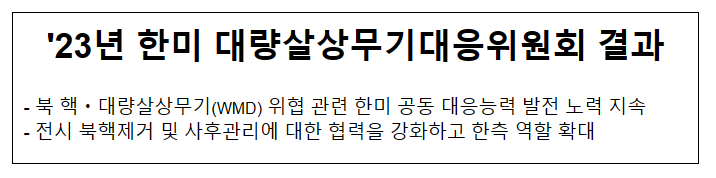 '23년 한미 대량살상무기대응위원회 결과

- 북 핵・대량살상무기(WMD) 위협 관련 한미 공동 대응능력 발전 노력 지속
- 전시 북핵제거 및 사후관리에 대한 협력을 강화하고 한측 역할 확대